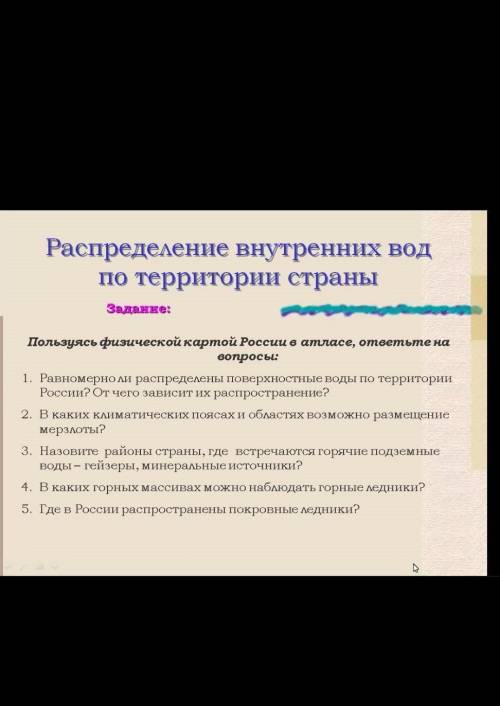 Распределение внутренних вод по территории страны

Задание:

Пользуясь физической картой России в атласе, ответьте на вопросы:

1. Равномерно ли распределены поверхностные воды по территории России? От чего зависит их распространение?
2. В каких климатических поясах и областях возможно размещение мерзлоты?
3. Назовите районы страны, где встречаются горячие подземные воды – гейзеры, минеральные источники?
4. В каких горных массивах можно наблюдать горные ледники?
5. Где в России распространены покровные ледники?